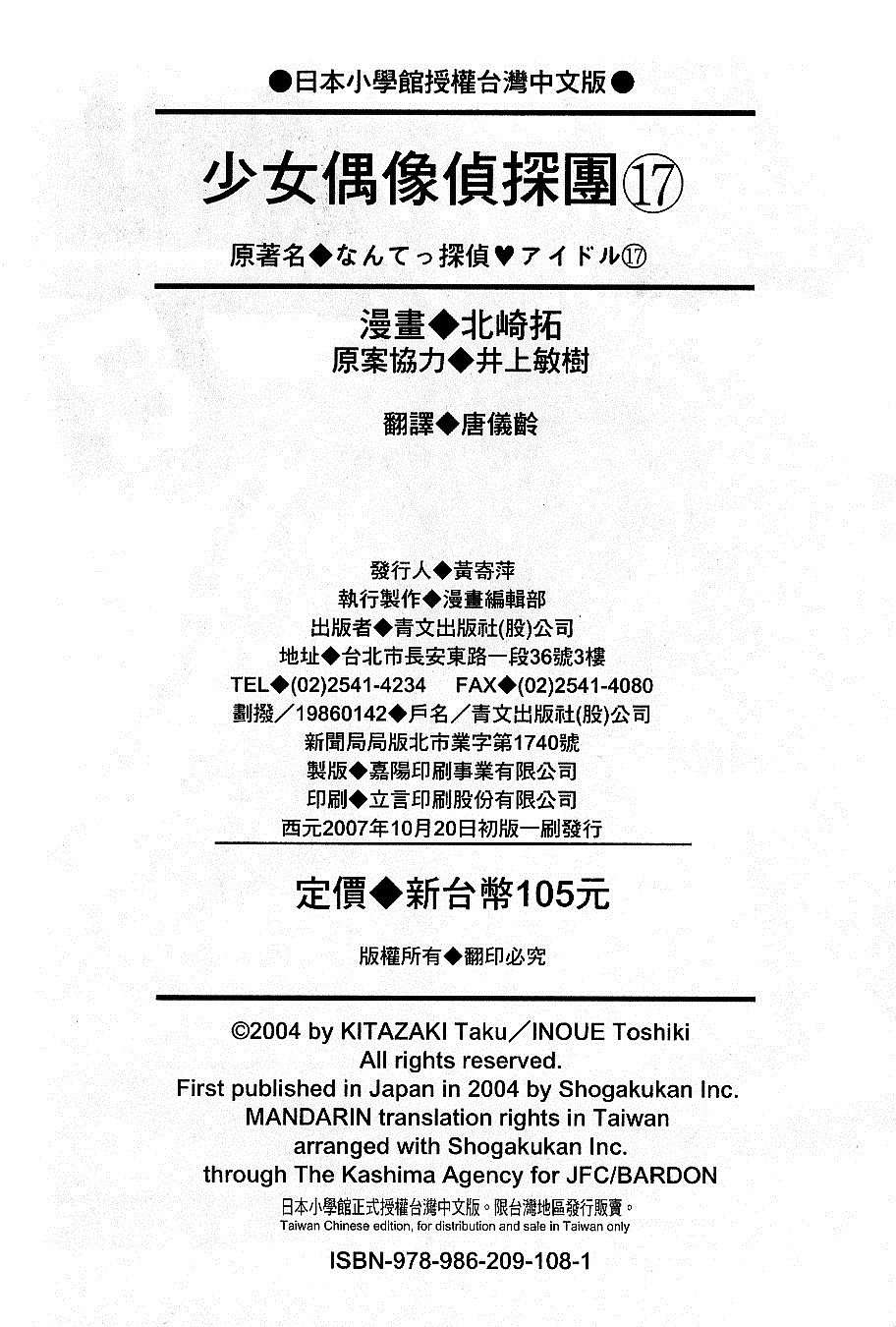 ●日本小學館授權台灣中文版●

少女偶像偵探團⑰

原著名◆なんてっ探偵♥アイドル⑰

漫畫◆北崎拓
原案協力◆井上敏樹

翻譯◆唐儀齡

發行人◆黃寄萍
執行製作◆漫畫編輯部
出版者◆青文出版社(股)公司
地址◆台北市長安東路一段36號3樓
TEL◆(02)2541-4234　FAX◆(02)2541-4080
劃撥／19860142◆戶名／青文出版社(股)公司
新聞局局版北市業字第1740號
製版◆嘉陽印刷事業有限公司
印刷◆立言印刷股份有限公司
西元2007年10月20日初版一刷發行

定價◆新台幣105元

版權所有◆翻印必究

©2004 by KITAZAKI Taku／INOUE Toshiki
All rights reserved.
First published in Japan in 2004 by Shogakukan Inc.
MANDARIN translation rights in Taiwan
arranged with Shogakukan Inc.
through The Kashima Agency for JFC/BARDON
日本小學館正式授權台灣中文版。限台灣地區發行販賣。
Taiwan Chinese edition, for distribution and sale in Taiwan only

ISBN-978-986-209-108-1